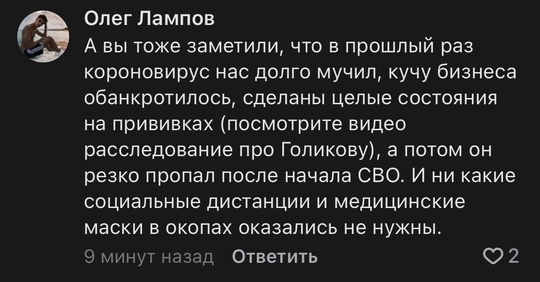 Олег Лампов
А вы тоже заметили, что в прошлый раз короновирус нас долго мучил, кучу бизнеса обанкротилось, сделаны целые состояния на прививках (посмотрите видео расследование про Голикову), а потом он резко пропал после начала СВО. И ни какие социальные дистанции и медицинские маски в окопах оказались не нужны.

9 минут назад Ответить 2